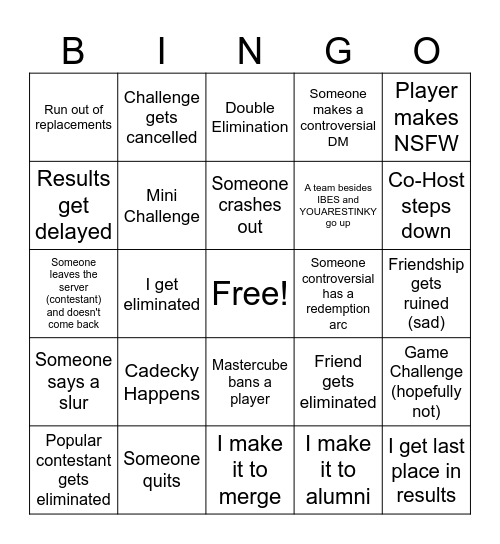 | B | I | N | G | O |
|---|---|---|---|---|
| Run out of replacements | Challenge gets cancelled | Double Elimination | Someone makes a controversial DM | Player makes NSFW |
| Results get delayed | Mini Challenge | Someone crashes out | A team besides IBES and YOUARESTINKY go up | Co-Host steps down |
| Someone leaves the server (contestant) and doesn't come back | I get eliminated | Free! | Someone controversial has a redemption arc | Friendship gets ruined (sad) |
| Someone says a slur | Cadecky Happens | Mastercube bans a player | Friend gets eliminated | Game Challenge (hopefully not) |
| Popular contestant gets eliminated | Someone quits | I make it to merge | I make it to alumni | I get last place in results |